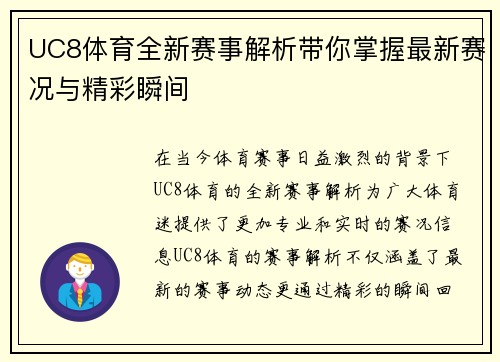 UC8体育全新赛事解析带你掌握最新赛况与精彩瞬间

在当今体育赛事日益激烈的背景下UC8体育的全新赛事解析为广大体育迷提供了更加专业和实时的赛况信息UC8体育的赛事解析不仅涵盖了最新的赛事动态更通过精彩的瞬间回